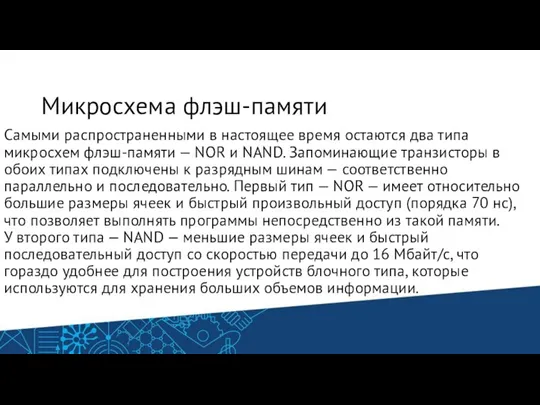 Микросхема флэш-памяти

Самыми распространенными в настоящее время остаются два типа микросхем флэш-памяти — NOR и NAND. Запоминающие транзисторы в обоих типах подключены к разрядным шинам — соответственно параллельно и последовательно. Первый тип — NOR — имеет относительно большие размеры ячеек и быстрый произвольный доступ (порядка 70 нс), что позволяет выполнять программы непосредственно из такой памяти. У второго типа — NAND — меньшие размеры ячеек и быстрый последовательный доступ со скоростью передачи до 16 Мбайт/с, что гораздо удобнее для построения устройств блочного типа, которые используются для хранения больших объемов информации.